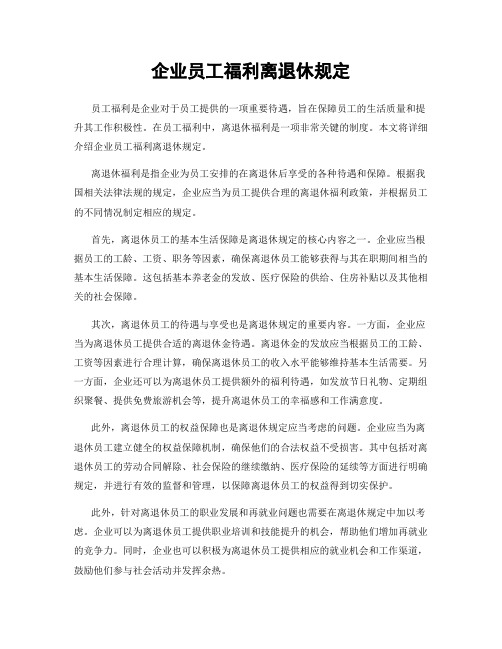 企业员工福利离退休规定

员工福利是企业对于员工提供的一项重要待遇，旨在保障员工的生活质量和提升其工作积极性。在员工福利中，离退休福利是一项非常关键的制度。本文将详细介绍企业员工福利离退休规定。

离退休福利是指企业为员工安排的在离退休后享受的各种待遇和保障。根据我国相关法律法规的规定，企业应当为员工提供合理的离退休福利政策，并根据员工的不同情况制定相应的规定。

首先，离退休员工的基本生活保障是离退休规定的核心内容之一。企业应当根据员工的工龄、工资、职务等因素，确保离退休员工能够获得与其在职期间相当的基本生活保障。这包括基本养老金的发放、医疗保险的供给、住房补贴以及其他相关的社会保障。

其次，离退休员工的待遇与享受也是离退休规定的重要内容。一方面，企业应当为离退休员工提供合适的离退休金待遇。离退休金的发放应当根据员工的工龄、工资等因素进行合理计算，确保离退休员工的收入水平能够维持基本生活需要。另一方面，企业还可以为离退休员工提供额外的福利待遇，如发放节日礼物、定期组织聚餐、提供免费旅游机会等，提升离退休员工的幸福感和工作满意度。

此外，离退休员工的权益保障也是离退休规定应当考虑的问题。企业应当为离退休员工建立健全的权益保障机制，确保他们的合法权益不受损害。其中包括对离退休员工的劳动合同解除、社会保险的继续缴纳、医疗保险的延续等方面进行明确规定，并进行有效的监督和管理，以保障离退休员工的权益得到切实保护。

此外，针对离退休员工的职业发展和再就业问题也需要在离退休规定中加以考虑。企业可以为离退休员工提供职业培训和技能提升的机会，帮助他们增加再就业的竞争力。同时，企业也可以积极为离退休员工提供相应的就业机会和工作渠道，鼓励他们参与社会活动并发挥余热。